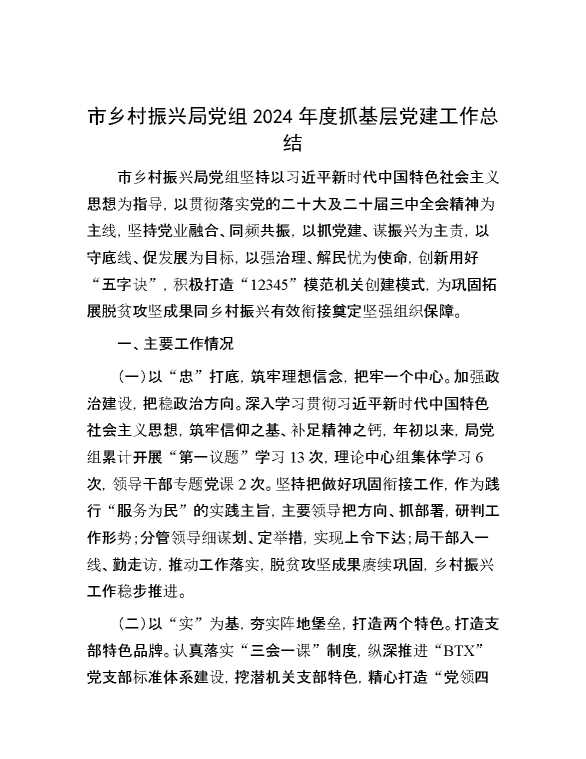 市乡村振兴局党组 2024 年度抓基层党建工作总结

市乡村振兴局党组坚持以习近平新时代中国特色社会主义思想为指导，以贯彻落实党的二十大及二十届三中全会精神为主线，坚持党业融合、同频共振，以抓党建、谋振兴为主责，以守底线、促发展为目标，以强治理、解民忧为使命，创新用好“五字诀”，积极打造“12345”模范机关创建模式，为巩固拓展脱贫攻坚成果同乡村振兴有效衔接奠定坚强组织保障。

一、主要工作情况

（一）以“忠”打底，筑牢理想信念，把牢一个中心。加强政治建设，把稳政治方向。深入学习贯彻习近平新时代中国特色社会主义思想，筑牢信仰之基、补足精神之钙，年初以来，局党组累计开展“第一议题”学习 13 次，理论中心组集体学习 6 次，领导干部专题党课 2 次。坚持把做好巩固衔接工作，作为践行“服务为民”的实践主旨，主要领导把方向、抓部署，研判工作形势；分管领导细谋划、定举措，实现上令下达；局干部入一线、勤走访，推动工作落实，脱贫攻坚成果赓续巩固，乡村振兴工作稳步推进。

（二）以“实”为基，夯实阵地堡垒，打造两个特色。打造支部特色品牌。认真落实“三会一课”制度，纵深推进“BTX”党支部标准体系建设，挖潜机关支部特色，精心打造“党领四